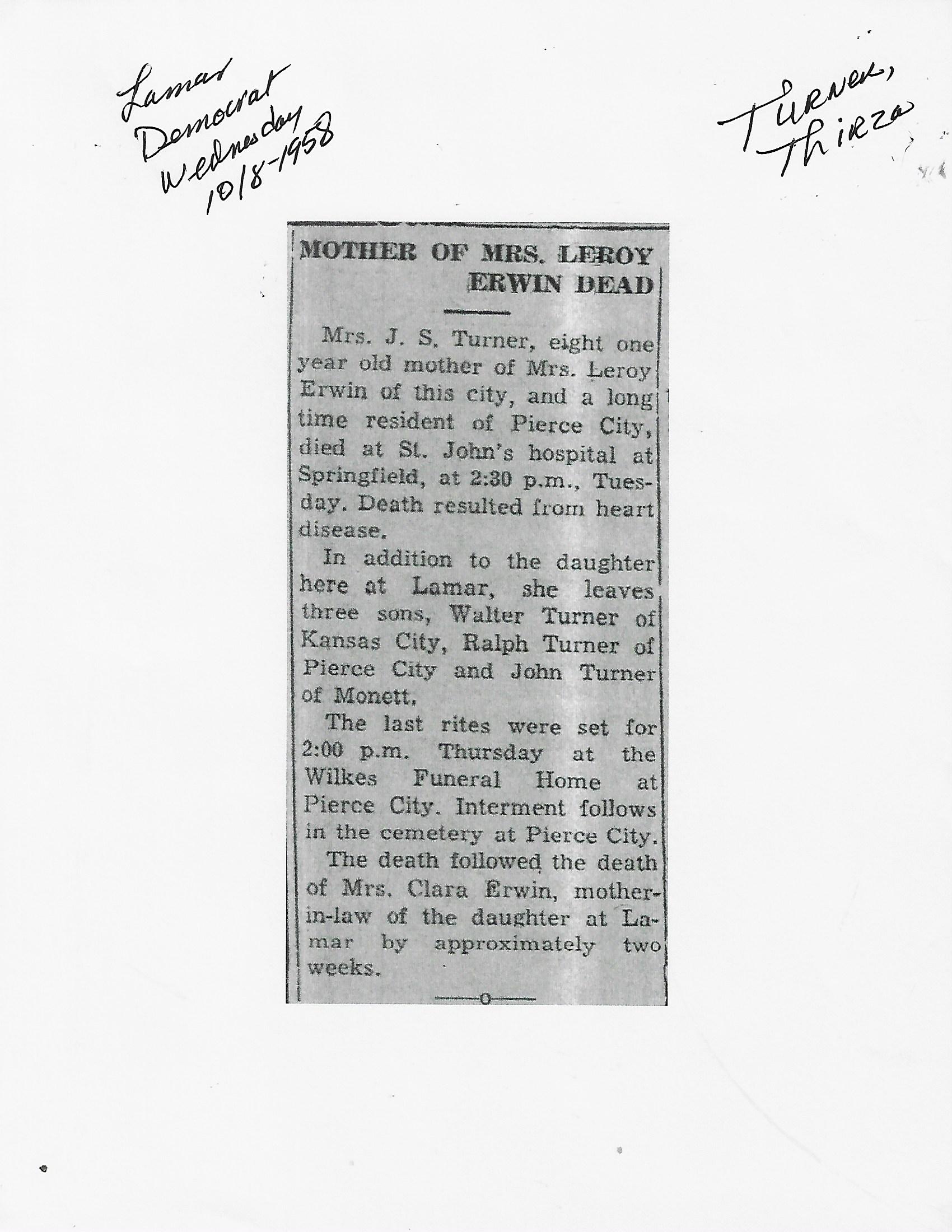 Lamar
Democrat
Wednesday
10/8-1958

Turner,
Thirza

MOTHER OF MRS. LEROY ERWIN DEAD

Mrs. J. S. Turner, eight one year old mother of Mrs. Leroy Erwin of this city, and a long time resident of Pierce City, died at St. John's hospital at Springfield, at 2:30 p.m., Tuesday. Death resulted from heart disease.

In addition to the daughter here at Lamar, she leaves three sons, Walter Turner of Kansas City, Ralph Turner of Pierce City and John Turner of Monett.

The last rites were set for 2:00 p.m. Thursday at the Wilkes Funeral Home at Pierce City. Interment follows in the cemetery at Pierce City.

The death followed the death of Mrs. Clara Erwin, mother-in-law of the daughter at Lamar by approximately two weeks.